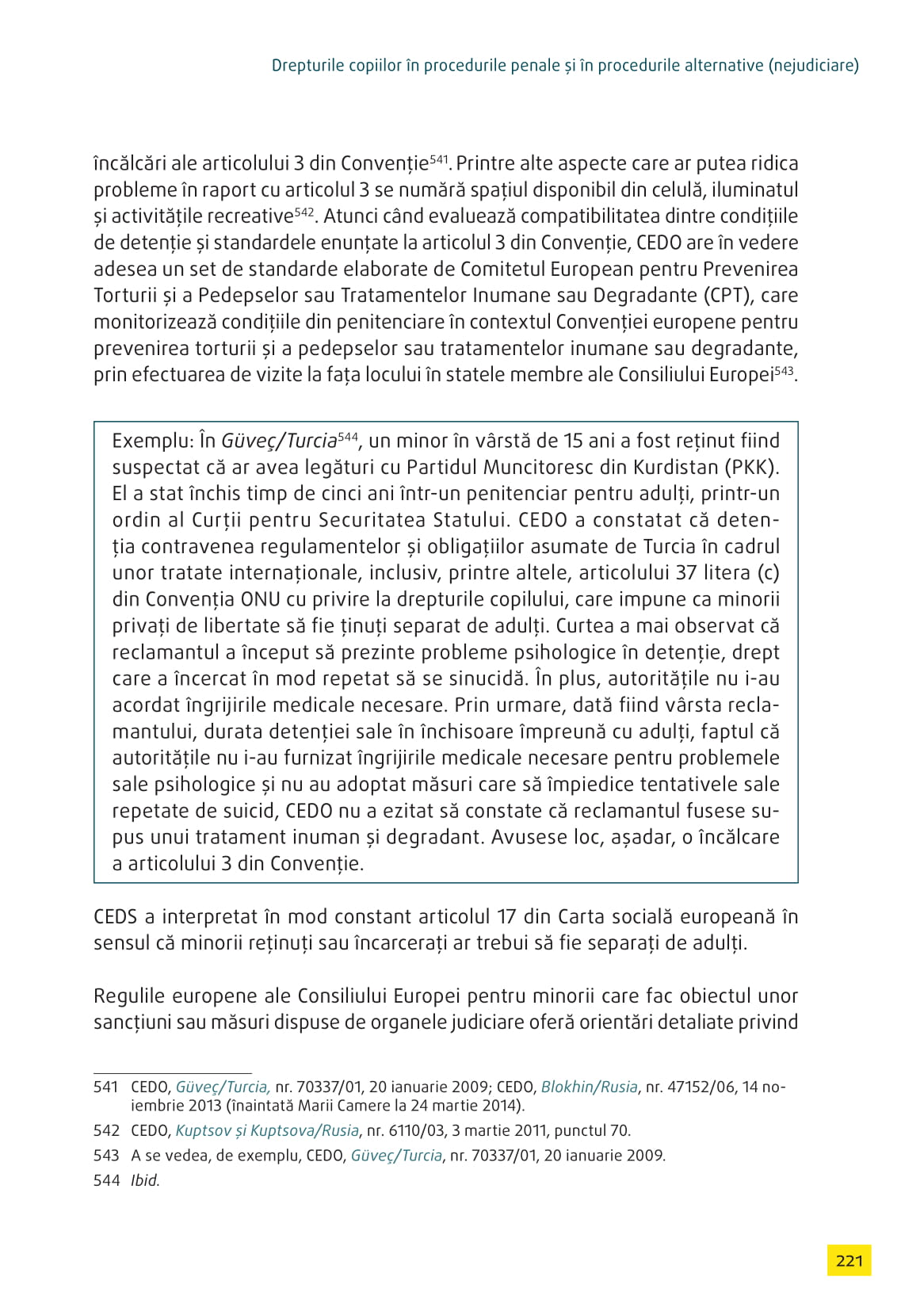 Drepturile copiilor în procedurile penale și în procedurile alternative (nejudiciare)

încălcări ale articolului 3 din Convenție$^{541}$. Printre alte aspecte care ar putea ridica probleme în raport cu articolul 3 se numără spațiul disponibil din celulă, iluminatul și activitățile recreative$^{542}$. Atunci când evaluează compatibilitatea dintre condițiile de detenție și standardele enunțate la articolul 3 din Convenție, CEDO are în vedere adesea un set de standarde elaborate de Comitetul European pentru Prevenirea Torturii și a Pedepselor sau Tratamentelor Inumane sau Degradante (CPT), care monitorizează condițiile din penitenciare în contextul Convenției europene pentru prevenirea torturii și a pedepselor sau tratamentelor inumane sau degradante, prin efectuarea de vizite la fața locului în statele membre ale Consiliului Europei$^{543}$.

Exemplu: În Güveç/Turcia$^{544}$, un minor în vârstă de 15 ani a fost reținut fiind suspectat că ar avea legături cu Partidul Muncitoresc din Kurdistan (PKK). El a stat închis timp de cinci ani într-un penitenciar pentru adulți, printr-un ordin al Curții pentru Securitatea Statului. CEDO a constatat că detenția contravenea regulamentelor și obligațiilor asumate de Turcia în cadrul unor tratate internaționale, inclusiv, printre altele, articolului 37 litera (c) din Convenția ONU cu privire la drepturile copilului, care impune ca minorii privați de libertate să fie ținuți separat de adulți. Curtea a mai observat că reclamantul a început să prezinte probleme psihologice în detenție, drept care a încercat în mod repetat să se sinucidă. În plus, autoritățile nu i-au acordat îngrijirile medicale necesare. Prin urmare, dată fiind vârsta reclamantului, durata detenției sale în închisoare împreună cu adulți, faptul că autoritățile nu i-au furnizat îngrijirile medicale necesare pentru problemele sale psihologice și nu au adoptat măsuri care să împiedice tentativele sale repetate de suicid, CEDO nu a ezitat să constate că reclamantul fusese supus unui tratament inuman și degradant. Avusese loc, așadar, o încălcare a articolului 3 din Convenție.

CEDS a interpretat în mod constant articolul 17 din Carta socială europeană în sensul că minorii reținuți sau încarcerați ar trebui să fie separați de adulți.

Regulile europene ale Consiliului Europei pentru minorii care fac obiectul unor sancțiuni sau măsuri dispuse de organele judiciare oferă orientări detaliate privind

541 CEDO, Güveç/Turcia, nr. 70337/01, 20 ianuarie 2009; CEDO, Blokhin/Rusia, nr. 47152/06, 14 noiembrie 2013 (înaintată Marii Camere la 24 martie 2014).
542 CEDO, Kuptsov și Kuptsova/Rusia, nr. 6110/03, 3 martie 2011, punctul 70.
543 A se vedea, de exemplu, CEDO, Güveç/Turcia, nr. 70337/01, 20 ianuarie 2009.
544 Ibid.

221